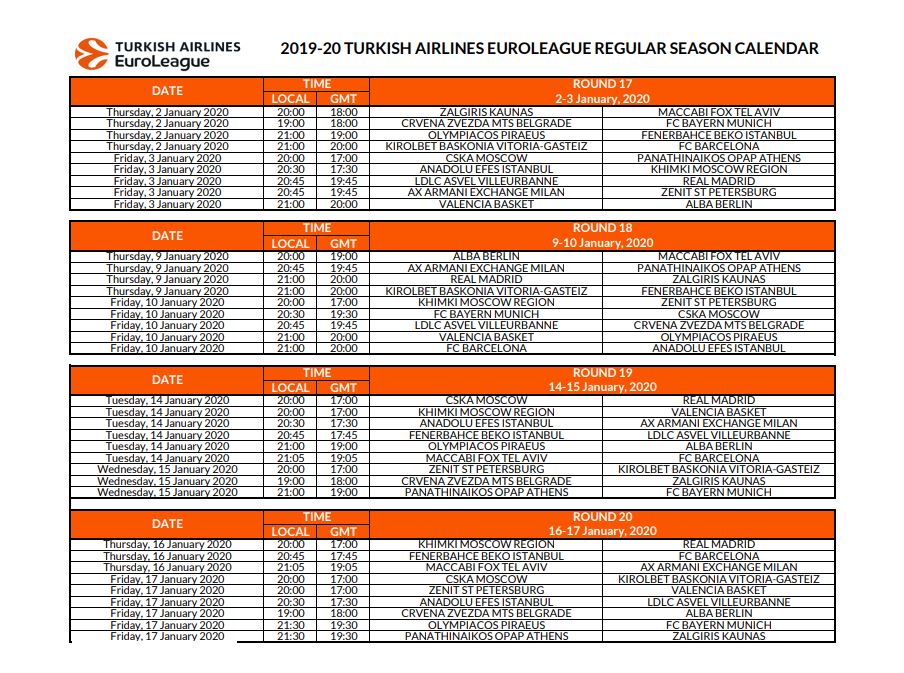 TURKISH AIRLINES EuroLeague

2019-20 TURKISH AIRLINES EUROLEAGUE REGULAR SEASON CALENDAR

| DATE | TIME LOCAL | TIME GMT | ROUND 17 2-3 January, 2020 | |
|---|---|---|---|---|
| Thursday, 2 January 2020 | 20:00 | 18:00 | ZALGIRIS KAUNAS | MACCABI FOX TEL AVIV |
| Thursday, 2 January 2020 | 19:00 | 18:00 | CRVENA ZVEZDA MTS BELGRADE | FC BAYERN MUNICH |
| Thursday, 2 January 2020 | 21:00 | 19:00 | OLYMPIACOS PIRAEUS | FENERBAHCE BEKO ISTANBUL |
| Thursday, 2 January 2020 | 21:00 | 20:00 | KIROLBET BASKONIA VITORIA-GASTEIZ | FC BARCELONA |
| Friday, 3 January 2020 | 20:00 | 17:00 | CSKA MOSCOW | PANATHINAIKOS OPAP ATHENS |
| Friday, 3 January 2020 | 20:30 | 17:30 | ANADOLU EFES ISTANBUL | KHIMKI MOSCOW REGION |
| Friday, 3 January 2020 | 20:45 | 19:45 | LDLC ASVEL VILLEURBANNE | REAL MADRID |
| Friday, 3 January 2020 | 20:45 | 19:45 | AX ARMANI EXCHANGE MILAN | ZENIT ST PETERSBURG |
| Friday, 3 January 2020 | 21:00 | 20:00 | VALENCIA BASKET | ALBA BERLIN |

| DATE | TIME LOCAL | TIME GMT | ROUND 18 9-10 January, 2020 | |
|---|---|---|---|---|
| Thursday, 9 January 2020 | 20:00 | 19:00 | ALBA BERLIN | MACCABI FOX TEL AVIV |
| Thursday, 9 January 2020 | 20:45 | 19:45 | AX ARMANI EXCHANGE MILAN | PANATHINAIKOS OPAP ATHENS |
| Thursday, 9 January 2020 | 21:00 | 20:00 | REAL MADRID | ZALGIRIS KAUNAS |
| Thursday, 9 January 2020 | 21:00 | 20:00 | KIROLBET BASKONIA VITORIA-GASTEIZ | FENERBAHCE BEKO ISTANBUL |
| Friday, 10 January 2020 | 20:00 | 17:00 | KHIMKI MOSCOW REGION | ZENIT ST PETERSBURG |
| Friday, 10 January 2020 | 20:30 | 19:30 | FC BAYERN MUNICH | CSKA MOSCOW |
| Friday, 10 January 2020 | 20:45 | 19:45 | LDLC ASVEL VILLEURBANNE | CRVENA ZVEZDA MTS BELGRADE |
| Friday, 10 January 2020 | 21:00 | 20:00 | VALENCIA BASKET | OLYMPIACOS PIRAEUS |
| Friday, 10 January 2020 | 21:00 | 20:00 | FC BARCELONA | ANADOLU EFES ISTANBUL |

| DATE | TIME LOCAL | TIME GMT | ROUND 19 14-15 January, 2020 | |
|---|---|---|---|---|
| Tuesday, 14 January 2020 | 20:00 | 17:00 | CSKA MOSCOW | REAL MADRID |
| Tuesday, 14 January 2020 | 20:00 | 17:00 | KHIMKI MOSCOW REGION | VALENCIA BASKET |
| Tuesday, 14 January 2020 | 20:30 | 17:30 | ANADOLU EFES ISTANBUL | AX ARMANI EXCHANGE MILAN |
| Tuesday, 14 January 2020 | 20:45 | 17:45 | FENERBAHCE BEKO ISTANBUL | LDLC ASVEL VILLEURBANNE |
| Tuesday, 14 January 2020 | 21:00 | 19:00 | OLYMPIACOS PIRAEUS | ALBA BERLIN |
| Tuesday, 14 January 2020 | 21:05 | 19:05 | MACCABI FOX TEL AVIV | FC BARCELONA |
| Wednesday, 15 January 2020 | 20:00 | 17:00 | ZENIT ST PETERSBURG | KIROLBET BASKONIA VITORIA-GASTEIZ |
| Wednesday, 15 January 2020 | 19:00 | 18:00 | CRVENA ZVEZDA MTS BELGRADE | ZALGIRIS KAUNAS |
| Wednesday, 15 January 2020 | 21:00 | 19:00 | PANATHINAIKOS OPAP ATHENS | FC BAYERN MUNICH |

| DATE | TIME LOCAL | TIME GMT | ROUND 20 16-17 January, 2020 | |
|---|---|---|---|---|
| Thursday, 16 January 2020 | 20:00 | 17:00 | KHIMKI MOSCOW REGION | REAL MADRID |
| Thursday, 16 January 2020 | 20:45 | 17:45 | FENERBAHCE BEKO ISTANBUL | FC BARCELONA |
| Thursday, 16 January 2020 | 21:05 | 19:05 | MACCABI FOX TEL AVIV | AX ARMANI EXCHANGE MILAN |
| Friday, 17 January 2020 | 20:00 | 17:00 | CSKA MOSCOW | KIROLBET BASKONIA VITORIA-GASTEIZ |
| Friday, 17 January 2020 | 20:00 | 17:00 | ZENIT ST PETERSBURG | VALENCIA BASKET |
| Friday, 17 January 2020 | 20:30 | 17:30 | ANADOLU EFES ISTANBUL | LDLC ASVEL VILLEURBANNE |
| Friday, 17 January 2020 | 19:00 | 18:00 | CRVENA ZVEZDA MTS BELGRADE | ALBA BERLIN |
| Friday, 17 January 2020 | 21:30 | 19:30 | OLYMPIACOS PIRAEUS | FC BAYERN MUNICH |
| Friday, 17 January 2020 | 21:30 | 19:30 | PANATHINAIKOS OPAP ATHENS | ZALGIRIS KAUNAS |